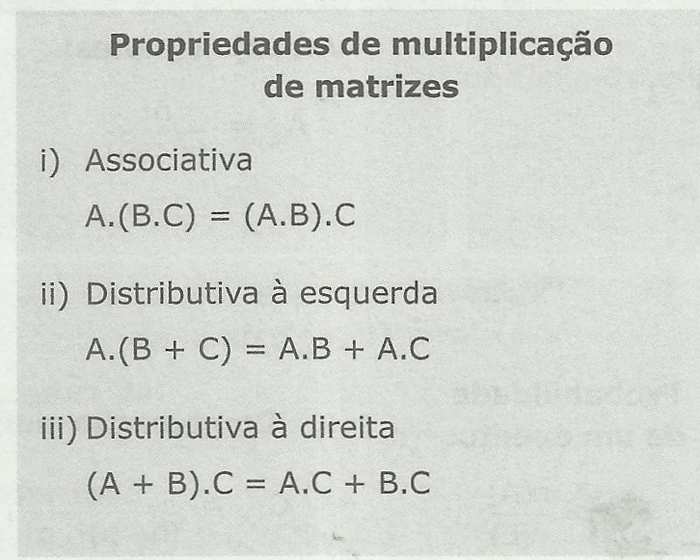 Propriedades de multiplicação de matrizes

i) Associativa

$A.(B.C) = (A.B).C$

ii) Distributiva à esquerda

$A.(B + C) = A.B + A.C$

iii) Distributiva à direita

$(A + B).C = A.C + B.C$